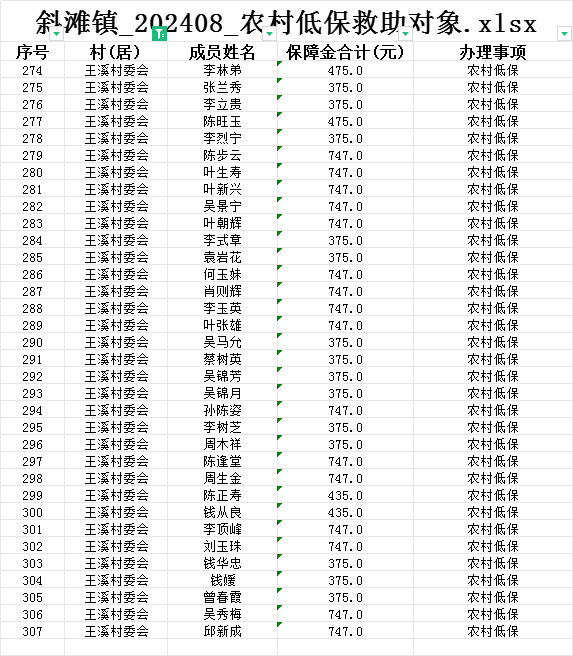 斜滩镇_202408_农村低保救助对象.xlsx

| 序号 | 村(居) | 成员姓名 | 保障金合计(元) | 办理事项 |
|---|---|---|---|---|
| 274 | 王溪村委会 | 李林弟 | 475.0 | 农村低保 |
| 275 | 王溪村委会 | 张兰秀 | 375.0 | 农村低保 |
| 276 | 王溪村委会 | 李立贵 | 375.0 | 农村低保 |
| 277 | 王溪村委会 | 陈旺玉 | 475.0 | 农村低保 |
| 278 | 王溪村委会 | 李烈宁 | 375.0 | 农村低保 |
| 279 | 王溪村委会 | 陈步云 | 747.0 | 农村低保 |
| 280 | 王溪村委会 | 叶生寿 | 747.0 | 农村低保 |
| 281 | 王溪村委会 | 叶新兴 | 747.0 | 农村低保 |
| 282 | 王溪村委会 | 吴景宁 | 747.0 | 农村低保 |
| 283 | 王溪村委会 | 叶朝辉 | 747.0 | 农村低保 |
| 284 | 王溪村委会 | 李式章 | 375.0 | 农村低保 |
| 285 | 王溪村委会 | 袁岩花 | 375.0 | 农村低保 |
| 286 | 王溪村委会 | 何玉妹 | 747.0 | 农村低保 |
| 287 | 王溪村委会 | 肖则辉 | 747.0 | 农村低保 |
| 288 | 王溪村委会 | 李玉英 | 747.0 | 农村低保 |
| 289 | 王溪村委会 | 叶张雄 | 747.0 | 农村低保 |
| 290 | 王溪村委会 | 吴马允 | 375.0 | 农村低保 |
| 291 | 王溪村委会 | 蔡树英 | 375.0 | 农村低保 |
| 292 | 王溪村委会 | 吴锦芳 | 375.0 | 农村低保 |
| 293 | 王溪村委会 | 吴锦月 | 375.0 | 农村低保 |
| 294 | 王溪村委会 | 孙陈姿 | 747.0 | 农村低保 |
| 295 | 王溪村委会 | 李树芝 | 375.0 | 农村低保 |
| 296 | 王溪村委会 | 周木祥 | 375.0 | 农村低保 |
| 297 | 王溪村委会 | 陈逢堂 | 747.0 | 农村低保 |
| 298 | 王溪村委会 | 周生金 | 747.0 | 农村低保 |
| 299 | 王溪村委会 | 陈正寿 | 435.0 | 农村低保 |
| 300 | 王溪村委会 | 钱从良 | 435.0 | 农村低保 |
| 301 | 王溪村委会 | 李顶峰 | 747.0 | 农村低保 |
| 302 | 王溪村委会 | 刘玉珠 | 747.0 | 农村低保 |
| 303 | 王溪村委会 | 钱华忠 | 375.0 | 农村低保 |
| 304 | 王溪村委会 | 钱媛 | 375.0 | 农村低保 |
| 305 | 王溪村委会 | 曾春霞 | 375.0 | 农村低保 |
| 306 | 王溪村委会 | 吴秀梅 | 747.0 | 农村低保 |
| 307 | 王溪村委会 | 邱新成 | 747.0 | 农村低保 |